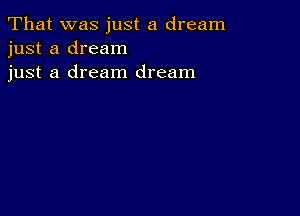 That was just a dream
just a dream
just a dream dream